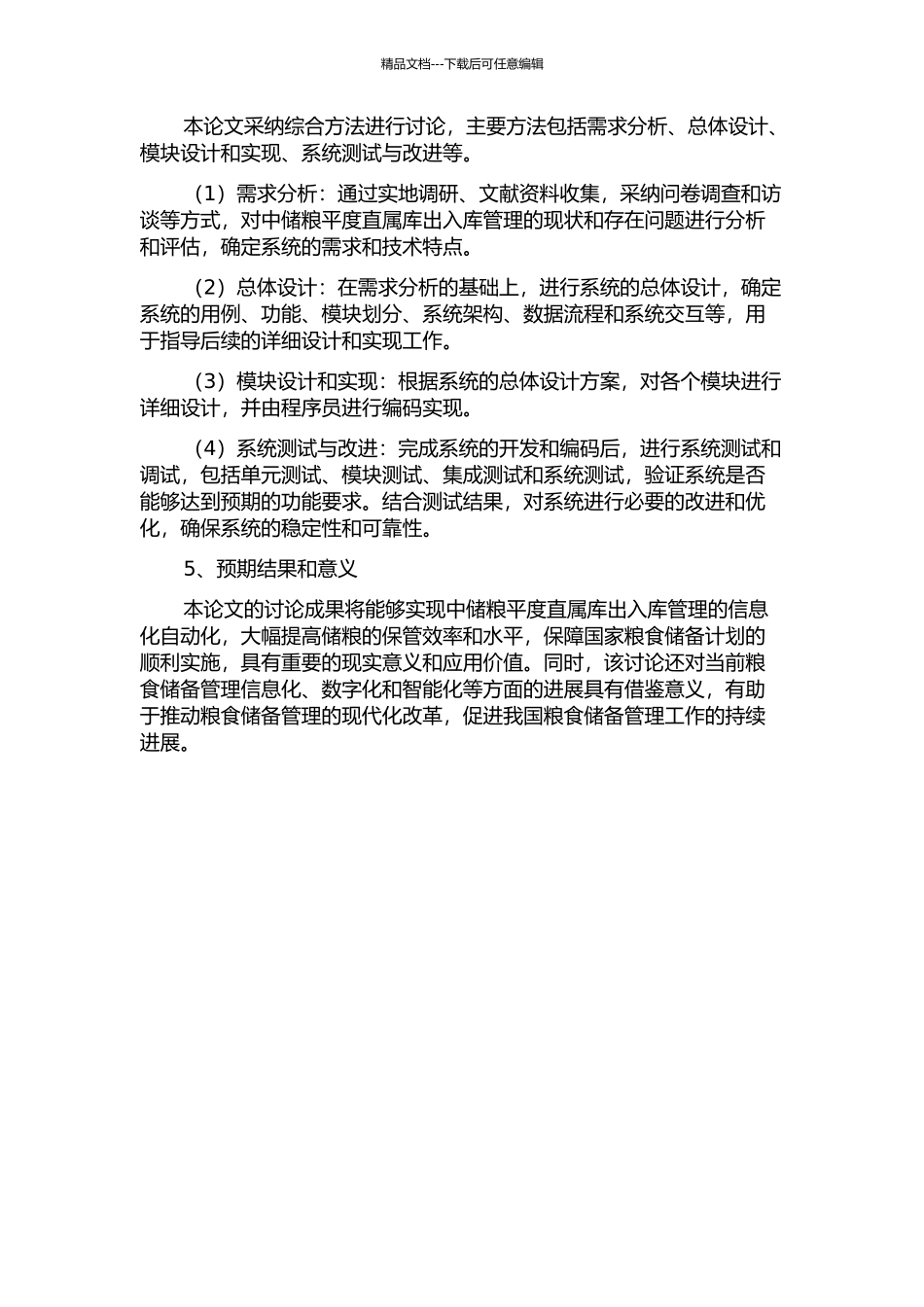 精品文档---下载后可任意编辑

本论文采纳综合方法进行讨论，主要方法包括需求分析、总体设计、模块设计和实现、系统测试与改进等。

（1）需求分析：通过实地调研、文献资料收集，采纳问卷调查和访谈等方式，对中储粮平度直属库出入库管理的现状和存在问题进行分析和评估，确定系统的需求和技术特点。

（2）总体设计：在需求分析的基础上，进行系统的总体设计，确定系统的用例、功能、模块划分、系统架构、数据流程和系统交互等，用于指导后续的详细设计和实现工作。

（3）模块设计和实现：根据系统的总体设计方案，对各个模块进行详细设计，并由程序员进行编码实现。

（4）系统测试与改进：完成系统的开发和编码后，进行系统测试和调试，包括单元测试、模块测试、集成测试和系统测试，验证系统是否能够达到预期的功能要求。结合测试结果，对系统进行必要的改进和优化，确保系统的稳定性和可靠性。

5、预期结果和意义

本论文的讨论成果将能够实现中储粮平度直属库出入库管理的信息化自动化，大幅提高储粮的保管效率和水平，保障国家粮食储备计划的顺利实施，具有重要的现实意义和应用价值。同时，该讨论还对当前粮食储备管理信息化、数字化和智能化等方面的进展具有借鉴意义，有助于推动粮食储备管理的现代化改革，促进我国粮食储备管理工作的持续进展。